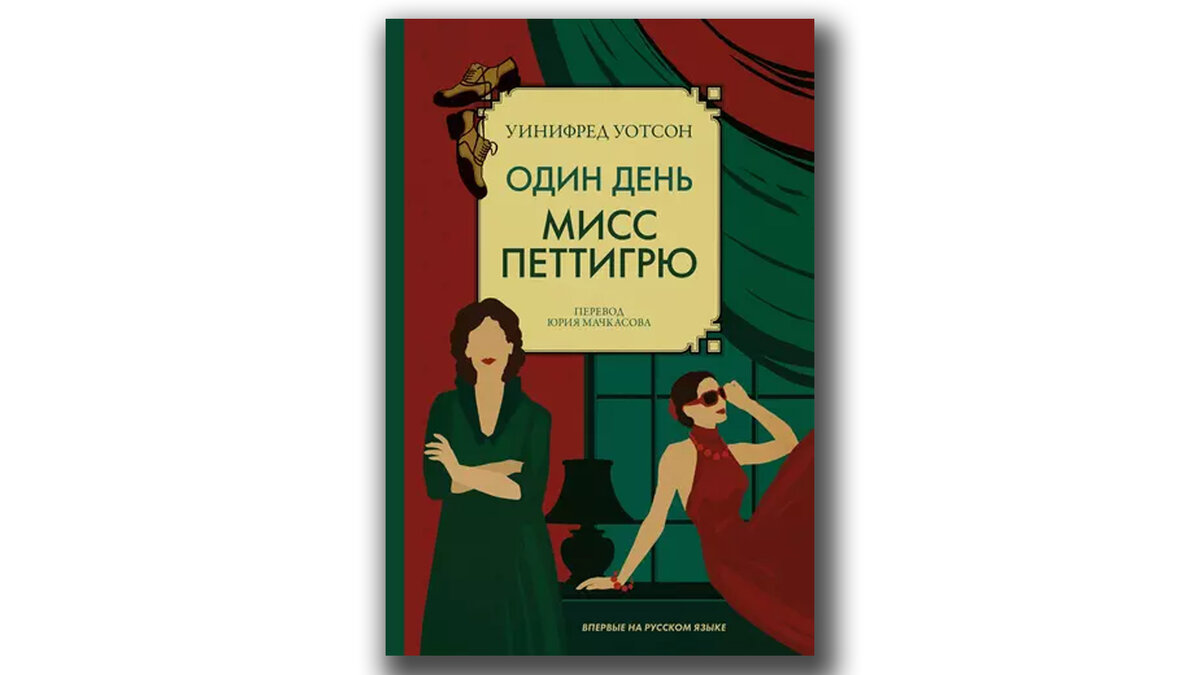 УИНИФРЕД УОТСОН

ОДИН ДЕНЬ
МИСС
ПЕТТИГРЮ

ПЕРЕВОД
ЮРИЯ МАЧКАСОВА

ВПЕРВЫЕ НА РУССКОМ ЯЗЫКЕ